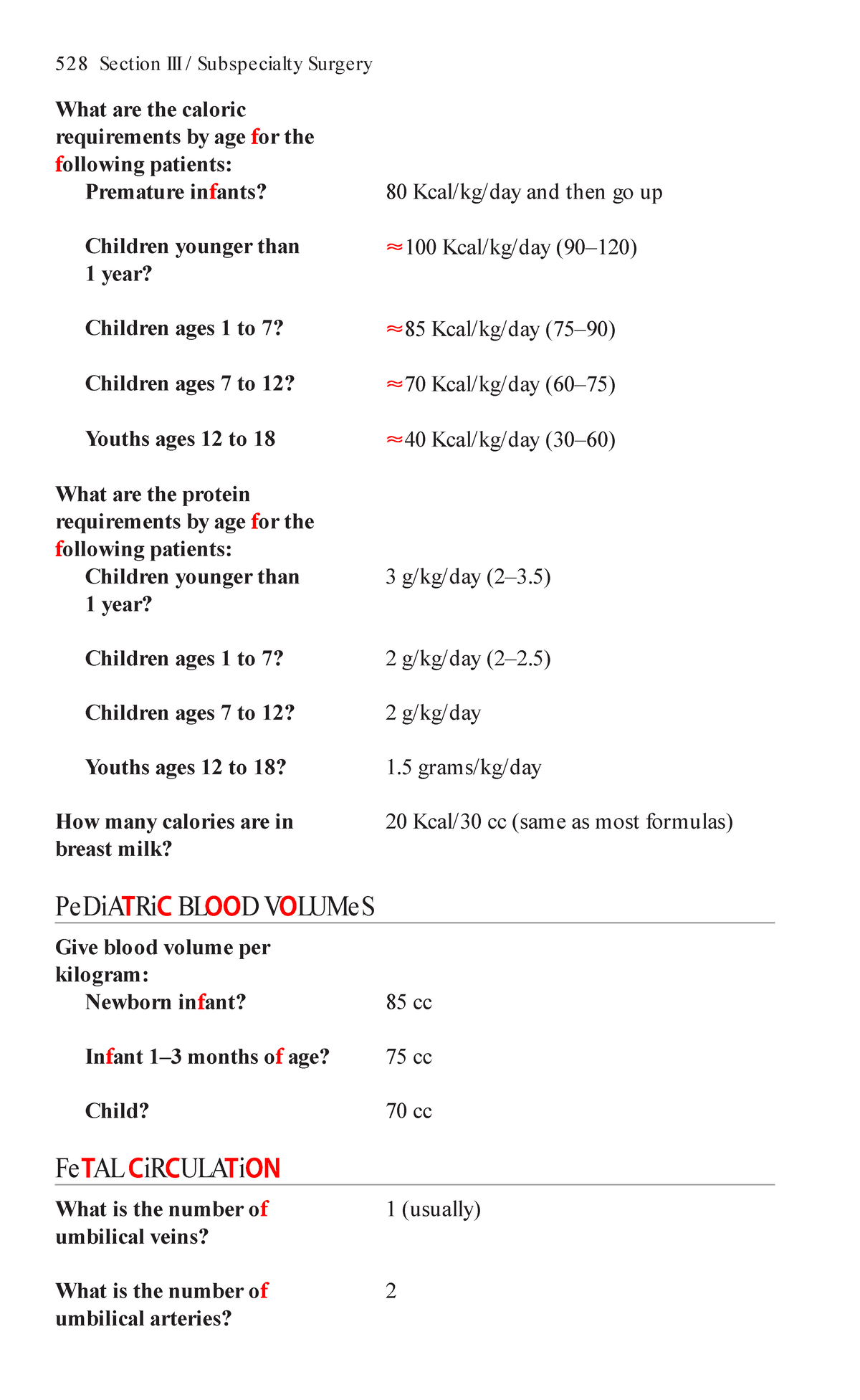 528 Section III / Subspecialty Surgery

What are the caloric requirements by age for the following patients:

Premature infants? 80 Kcal/kg/day and then go up

Children younger than 1 year? ≈100 Kcal/kg/day (90–120)

Children ages 1 to 7? ≈85 Kcal/kg/day (75–90)

Children ages 7 to 12? ≈70 Kcal/kg/day (60–75)

Youths ages 12 to 18 ≈40 Kcal/kg/day (30–60)

What are the protein requirements by age for the following patients:

Children younger than 1 year? 3 g/kg/day (2–3.5)

Children ages 1 to 7? 2 g/kg/day (2–2.5)

Children ages 7 to 12? 2 g/kg/day

Youths ages 12 to 18? 1.5 grams/kg/day

How many calories are in breast milk? 20 Kcal/30 cc (same as most formulas)

PeDiATRiC BLOOD VOLUMeS

Give blood volume per kilogram:

Newborn infant? 85 cc

Infant 1–3 months of age? 75 cc

Child? 70 cc

FeTAL CiRCULATiON

What is the number of umbilical veins? 1 (usually)

What is the number of umbilical arteries? 2